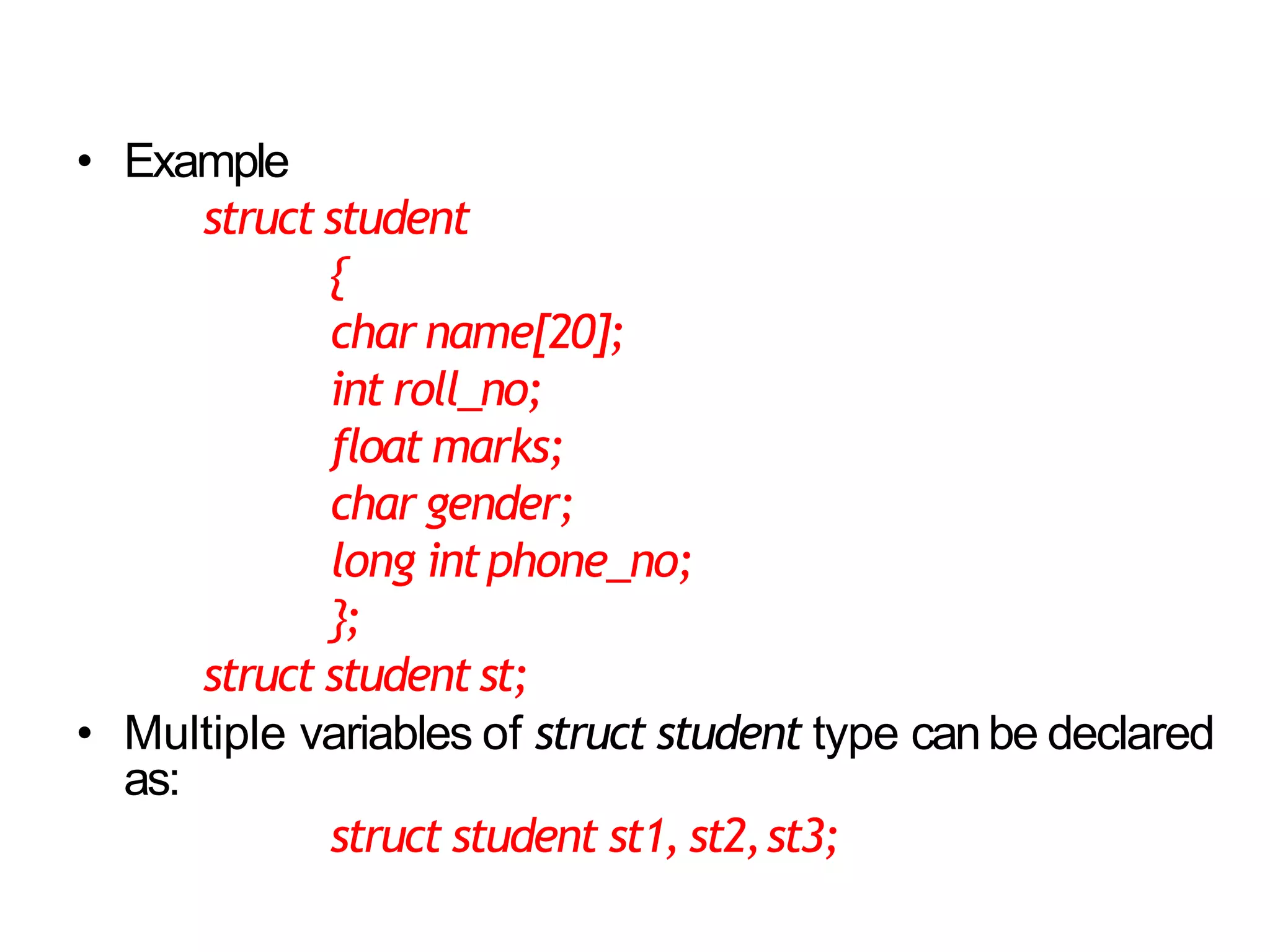 • Example

struct student
{
char name[20];
int roll_no;
float marks;
char gender;
long int phone_no;
};
struct student st;

• Multiple variables of struct student type can be declared as:

struct student st1, st2, st3;